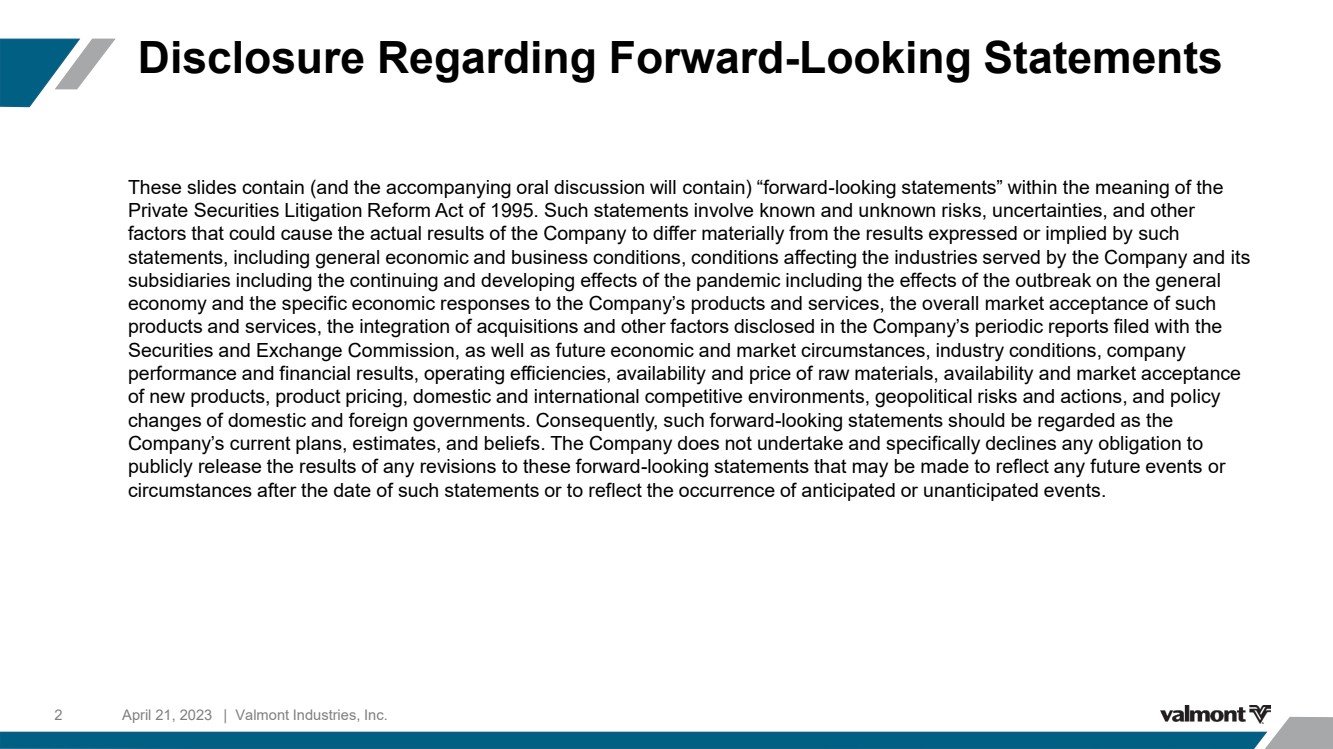 Disclosure Regarding Forward-Looking Statements

These slides contain (and the accompanying oral discussion will contain) “forward-looking statements” within the meaning of the Private Securities Litigation Reform Act of 1995. Such statements involve known and unknown risks, uncertainties, and other factors that could cause the actual results of the Company to differ materially from the results expressed or implied by such statements, including general economic and business conditions, conditions affecting the industries served by the Company and its subsidiaries including the continuing and developing effects of the pandemic including the effects of the outbreak on the general economy and the specific economic responses to the Company’s products and services, the overall market acceptance of such products and services, the integration of acquisitions and other factors disclosed in the Company’s periodic reports filed with the Securities and Exchange Commission, as well as future economic and market circumstances, industry conditions, company performance and financial results, operating efficiencies, availability and price of raw materials, availability and market acceptance of new products, product pricing, domestic and international competitive environments, geopolitical risks and actions, and policy changes of domestic and foreign governments. Consequently, such forward-looking statements should be regarded as the Company’s current plans, estimates, and beliefs. The Company does not undertake and specifically declines any obligation to publicly release the results of any revisions to these forward-looking statements that may be made to reflect any future events or circumstances after the date of such statements or to reflect the occurrence of anticipated or unanticipated events.

2 April 21, 2023 | Valmont Industries, Inc.

valmont